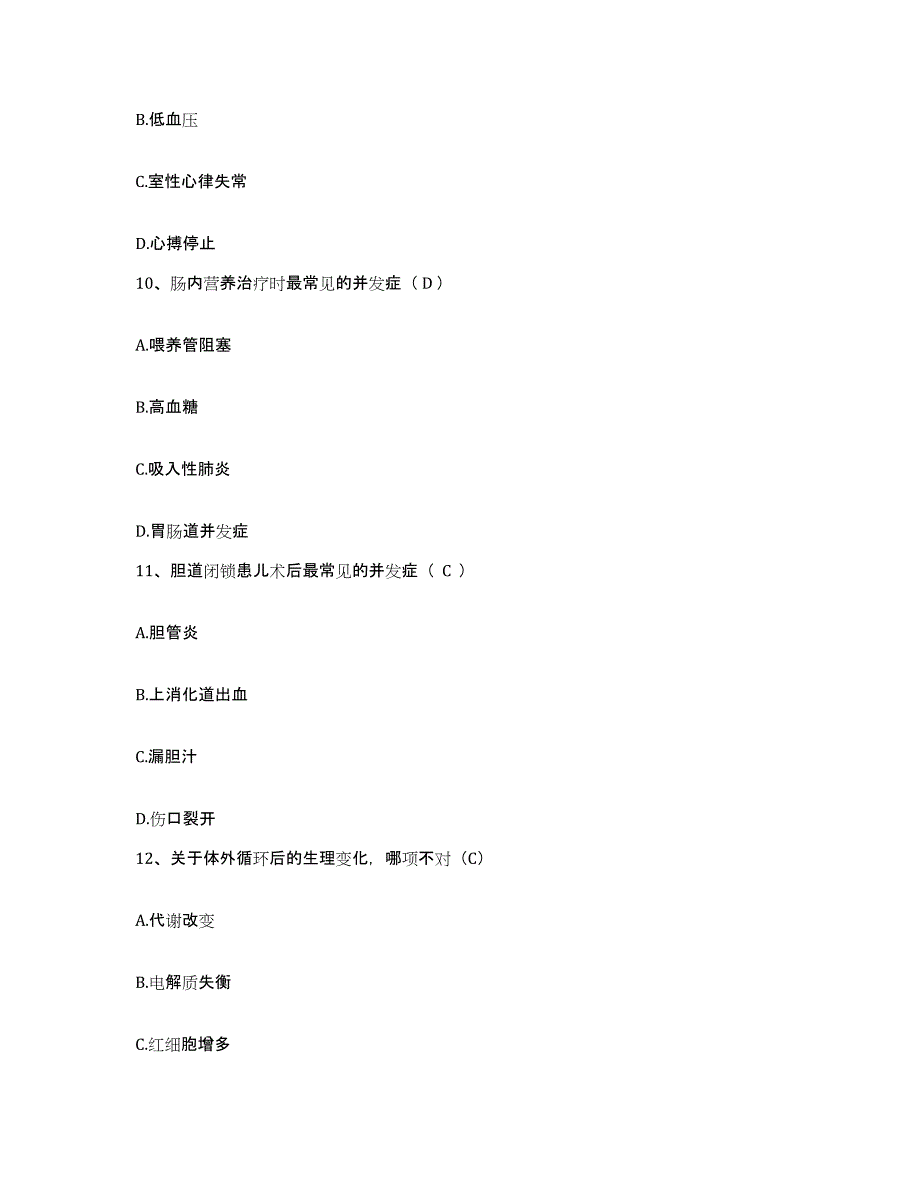 B.低血压

C.室性心律失常

D.心搏停止

10、肠内营养治疗时最常见的并发症（D）

A.喂养管阻塞

B.高血糖

C.吸入性肺炎

D.胃肠道并发症

11、胆道闭锁患儿术后最常见的并发症（ C ）

A.胆管炎

B.上消化道出血

C.漏胆汁

D.伤口裂开

12、关于体外循环后的生理变化，哪项不对（C）

A.代谢改变

B.电解质失衡

C.红细胞增多